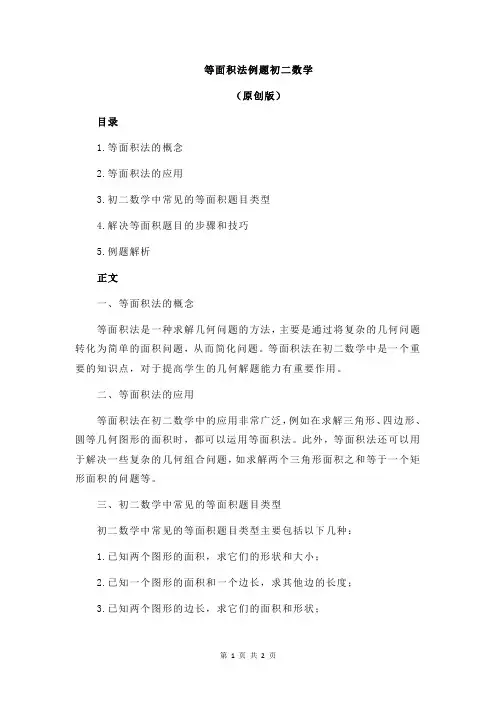 等面积法例题初二数学

（原创版）

目录

1.等面积法的概念

2.等面积法的应用

3.初二数学中常见的等面积题目类型

4.解决等面积题目的步骤和技巧

5.例题解析

正文

一、等面积法的概念

等面积法是一种求解几何问题的方法，主要是通过将复杂的几何问题转化为简单的面积问题，从而简化问题。等面积法在初二数学中是一个重要的知识点，对于提高学生的几何解题能力有重要作用。

二、等面积法的应用

等面积法在初二数学中的应用非常广泛，例如在求解三角形、四边形、圆等几何图形的面积时，都可以运用等面积法。此外，等面积法还可以用于解决一些复杂的几何组合问题，如求解两个三角形面积之和等于一个矩形面积的问题等。

三、初二数学中常见的等面积题目类型

初二数学中常见的等面积题目类型主要包括以下几种：

1.已知两个图形的面积，求它们的形状和大小；

2.已知一个图形的面积和一个边长，求其他边的长度；

3.已知两个图形的边长，求它们的面积和形状；

第 1 页 共 2 页